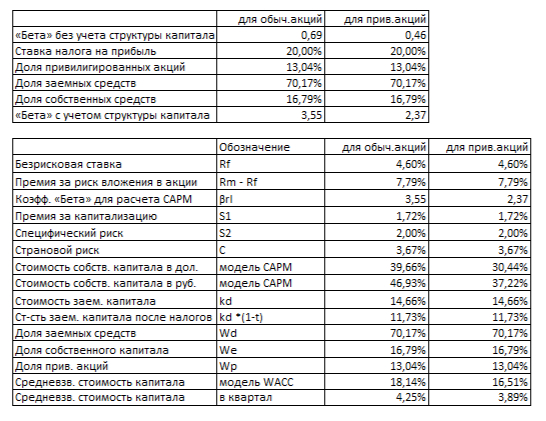 | | для обыч.акций | для прив.акций |
|---|---|---|
| «Бета» без учета структуры капитала | 0,69 | 0,46 |
| Ставка налога на прибыль | 20,00% | 20,00% |
| Доля привилигированных акций | 13,04% | 13,04% |
| Доля заемных средств | 70,17% | 70,17% |
| Доля собственных средств | 16,79% | 16,79% |
| «Бета» с учетом структуры капитала | 3,55 | 2,37 |

| | Обозначение | для обыч.акций | для прив.акций |
|---|---|---|---|
| Безрисковая ставка | Rf | 4,60% | 4,60% |
| Премия за риск вложения в акции | Rm - Rf | 7,79% | 7,79% |
| Коэфф. «Бета» для расчета CAPM | βrl | 3,55 | 2,37 |
| Премия за капитализацию | S1 | 1,72% | 1,72% |
| Специфический риск | S2 | 2,00% | 2,00% |
| Страновой риск | C | 3,67% | 3,67% |
| Стоимость собств. капитала в дол. | модель CAPM | 39,66% | 30,44% |
| Стоимость собств. капитала в руб. | модель CAPM | 46,93% | 37,22% |
| Стоимость заем. капитала | kd | 14,66% | 14,66% |
| Ст-сть заем. капитала после налогов | kd *(1-t) | 11,73% | 11,73% |
| Доля заемных средств | Wd | 70,17% | 70,17% |
| Доля собственного капитала | We | 16,79% | 16,79% |
| Доля прив. акций | Wp | 13,04% | 13,04% |
| Средневзв. стоимость капитала | модель WACC | 18,14% | 16,51% |
| Средневзв. стоимость капитала | в квартал | 4,25% | 3,89% |